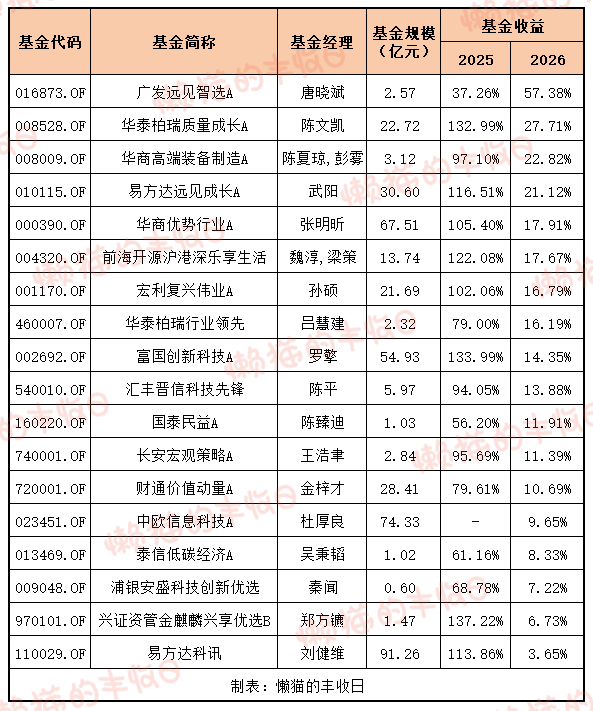 | 基金代码 | 基金简称 | 基金经理 | 基金规模（亿元） | 基金收益 2025 | 基金收益 2026 |
|---|---|---|---|---|---|
| 016873.OF | 广发远见智选A | 唐晓斌 | 2.57 | 37.26% | 57.38% |
| 008528.OF | 华泰柏瑞质量成长A | 陈文凯 | 22.72 | 132.99% | 27.71% |
| 008009.OF | 华商高端装备制造A | 陈夏琼,彭霁 | 3.12 | 97.10% | 22.82% |
| 010115.OF | 易方达远见成长A | 武阳 | 30.60 | 116.51% | 21.12% |
| 000390.OF | 华商优势行业A | 张明昕 | 67.51 | 105.40% | 17.91% |
| 004320.OF | 前海开源沪港深乐享生活 | 魏淳,梁策 | 13.74 | 122.08% | 17.67% |
| 001170.OF | 宏利复兴伟业A | 孙硕 | 21.69 | 102.06% | 16.79% |
| 460007.OF | 华泰柏瑞行业领先 | 吕慧建 | 2.32 | 79.00% | 16.19% |
| 002692.OF | 富国创新科技A | 罗擎 | 54.93 | 133.99% | 14.35% |
| 540010.OF | 汇丰晋信科技先锋 | 陈平 | 5.97 | 94.05% | 13.88% |
| 160220.OF | 国泰民益A | 陈臻迪 | 1.03 | 56.20% | 11.91% |
| 740001.OF | 长安宏观策略A | 王浩聿 | 2.84 | 95.69% | 11.39% |
| 720001.OF | 财通价值动量A | 金梓才 | 28.41 | 79.61% | 10.69% |
| 023451.OF | 中欧信息科技A | 杜厚良 | 74.33 | - | 9.65% |
| 013469.OF | 泰信低碳经济A | 吴秉韬 | 1.02 | 61.16% | 8.33% |
| 009048.OF | 浦银安盛科技创新优选 | 秦闻 | 0.60 | 68.78% | 7.22% |
| 970101.OF | 兴证资管金麒麟兴享优选B | 郑方镳 | 1.47 | 137.22% | 6.73% |
| 110029.OF | 易方达科讯 | 刘健维 | 91.26 | 113.86% | 3.65% |

制表：懒猫的丰收日

懒猫的丰收日